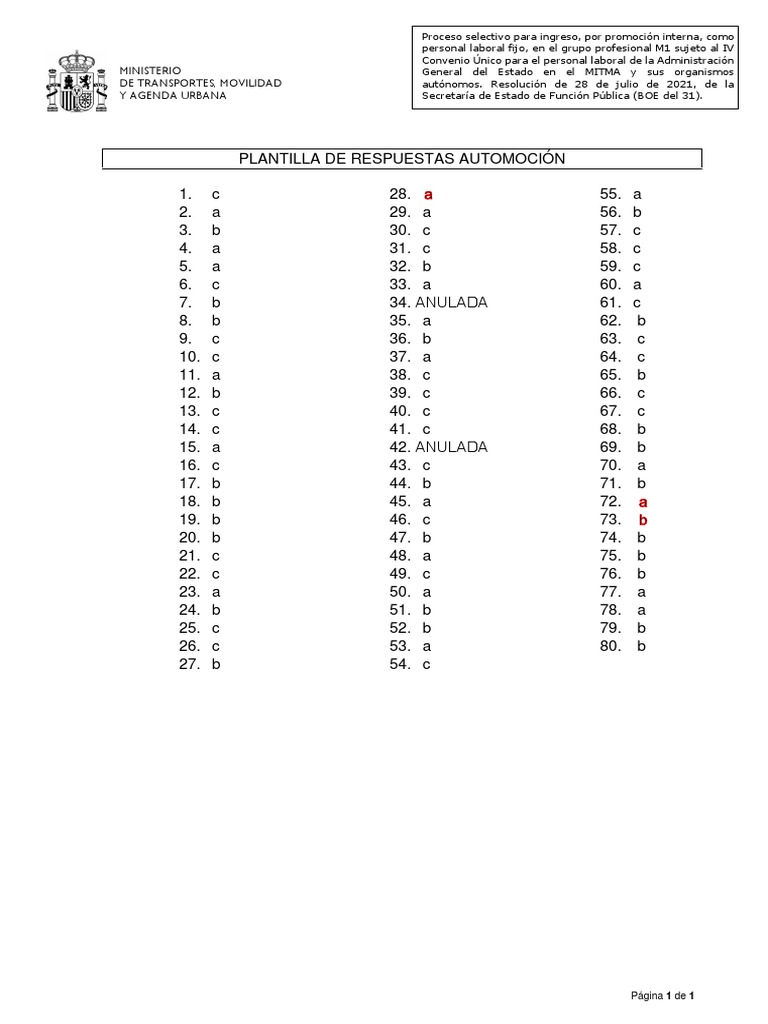 MINISTERIO
DE TRANSPORTES, MOVILIDAD
Y AGENDA URBANA

Proceso selectivo para ingreso, por promoción interna, como personal laboral fijo, en el grupo profesional M1 sujeto al IV Convenio Único para el personal laboral de la Administración General del Estado en el MITMA y sus organismos autónomos. Resolución de 28 de julio de 2021, de la Secretaría de Estado de Función Pública (BOE del 31).

PLANTILLA DE RESPUESTAS AUTOMOCIÓN

1. c
2. a
3. b
4. a
5. a
6. c
7. b
8. b
9. c
10. c
11. a
12. b
13. c
14. c
15. a
16. c
17. b
18. b
19. b
20. b
21. c
22. c
23. a
24. b
25. c
26. c
27. b

28. a
29. a
30. c
31. c
32. b
33. a
34. ANULADA
35. a
36. b
37. a
38. c
39. c
40. c
41. c
42. ANULADA
43. c
44. b
45. a
46. c
47. b
48. a
49. c
50. a
51. b
52. b
53. a
54. c

55. a
56. b
57. c
58. c
59. c
60. a
61. c
62. b
63. c
64. c
65. b
66. c
67. c
68. b
69. b
70. a
71. b
72. a
73. b
74. b
75. b
76. b
77. a
78. a
79. b
80. b

Página 1 de 1